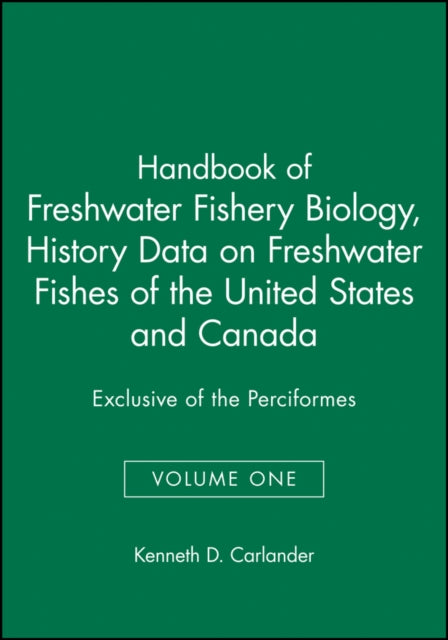 Handbook of Freshwater Fishery Biology, History Data on Freshwater Fishes of the United States and Canada

Exclusive of the Perciformes

VOLUME ONE

Kenneth D. Carlander